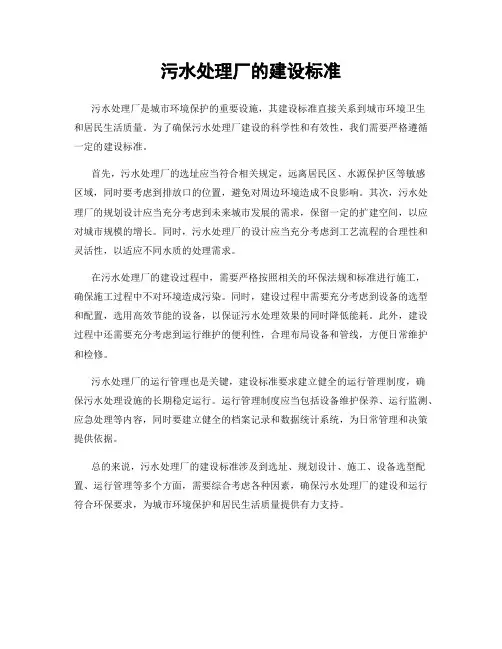 污水处理厂的建设标准

污水处理厂是城市环境保护的重要设施，其建设标准直接关系到城市环境卫生和居民生活质量。为了确保污水处理厂建设的科学性和有效性，我们需要严格遵循一定的建设标准。

首先，污水处理厂的选址应当符合相关规定，远离居民区、水源保护区等敏感区域，同时要考虑到排放口的位置，避免对周边环境造成不良影响。其次，污水处理厂的规划设计应当充分考虑到未来城市发展的需求，保留一定的扩建空间，以应对城市规模的增长。同时，污水处理厂的设计应当充分考虑到工艺流程的合理性和灵活性，以适应不同水质的处理需求。

在污水处理厂的建设过程中，需要严格按照相关的环保法规和标准进行施工，确保施工过程中不对环境造成污染。同时，建设过程中需要充分考虑到设备的选型和配置，选用高效节能的设备，以保证污水处理效果的同时降低能耗。此外，建设过程中还需要充分考虑到运行维护的便利性，合理布局设备和管线，方便日常维护和检修。

污水处理厂的运行管理也是关键，建设标准要求建立健全的运行管理制度，确保污水处理设施的长期稳定运行。运行管理制度应当包括设备维护保养、运行监测、应急处理等内容，同时要建立健全的档案记录和数据统计系统，为日常管理和决策提供依据。

总的来说，污水处理厂的建设标准涉及到选址、规划设计、施工、设备选型配置、运行管理等多个方面，需要综合考虑各种因素，确保污水处理厂的建设和运行符合环保要求，为城市环境保护和居民生活质量提供有力支持。